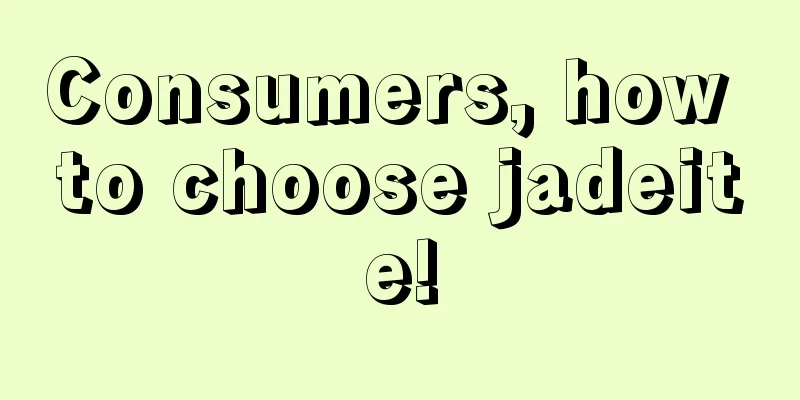 Consumers, how to choose jadeite!